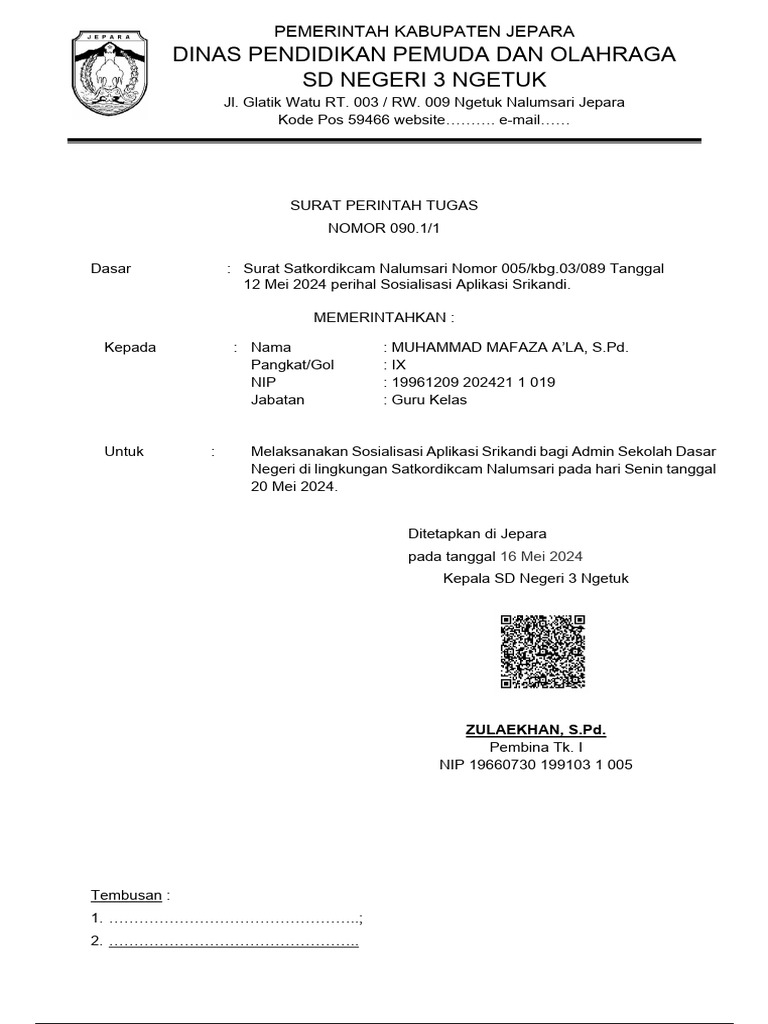 JEPARA

PEMERINTAH KABUPATEN JEPARA
DINAS PENDIDIKAN PEMUDA DAN OLAHRAGA
SD NEGERI 3 NGETUK
Jl. Glatik Watu RT. 003 / RW. 009 Ngetuk Nalumsari Jepara
Kode Pos 59466 website………. e-mail……

SURAT PERINTAH TUGAS
NOMOR 090.1/1

Dasar : Surat Satkordikcam Nalumsari Nomor 005/kbg.03/089 Tanggal 12 Mei 2024 perihal Sosialisasi Aplikasi Srikandi.

MEMERINTAHKAN :

Kepada : Nama : MUHAMMAD MAFAZA A'LA, S.Pd.
Pangkat/Gol : IX
NIP : 19961209 202421 1 019
Jabatan : Guru Kelas

Untuk : Melaksanakan Sosialisasi Aplikasi Srikandi bagi Admin Sekolah Dasar Negeri di lingkungan Satkordikcam Nalumsari pada hari Senin tanggal 20 Mei 2024.

Ditetapkan di Jepara
pada tanggal 16 Mei 2024
Kepala SD Negeri 3 Ngetuk

ZULAEKHAN, S.Pd.
Pembina Tk. I
NIP 19660730 199103 1 005

Tembusan :
1. …………………………………………..;
2. …………………………………………..